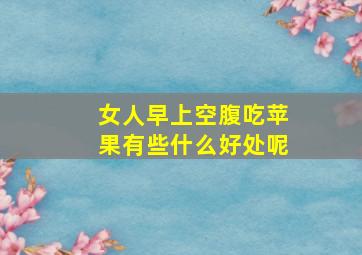 女人早上空腹吃苹果有些什么好处呢